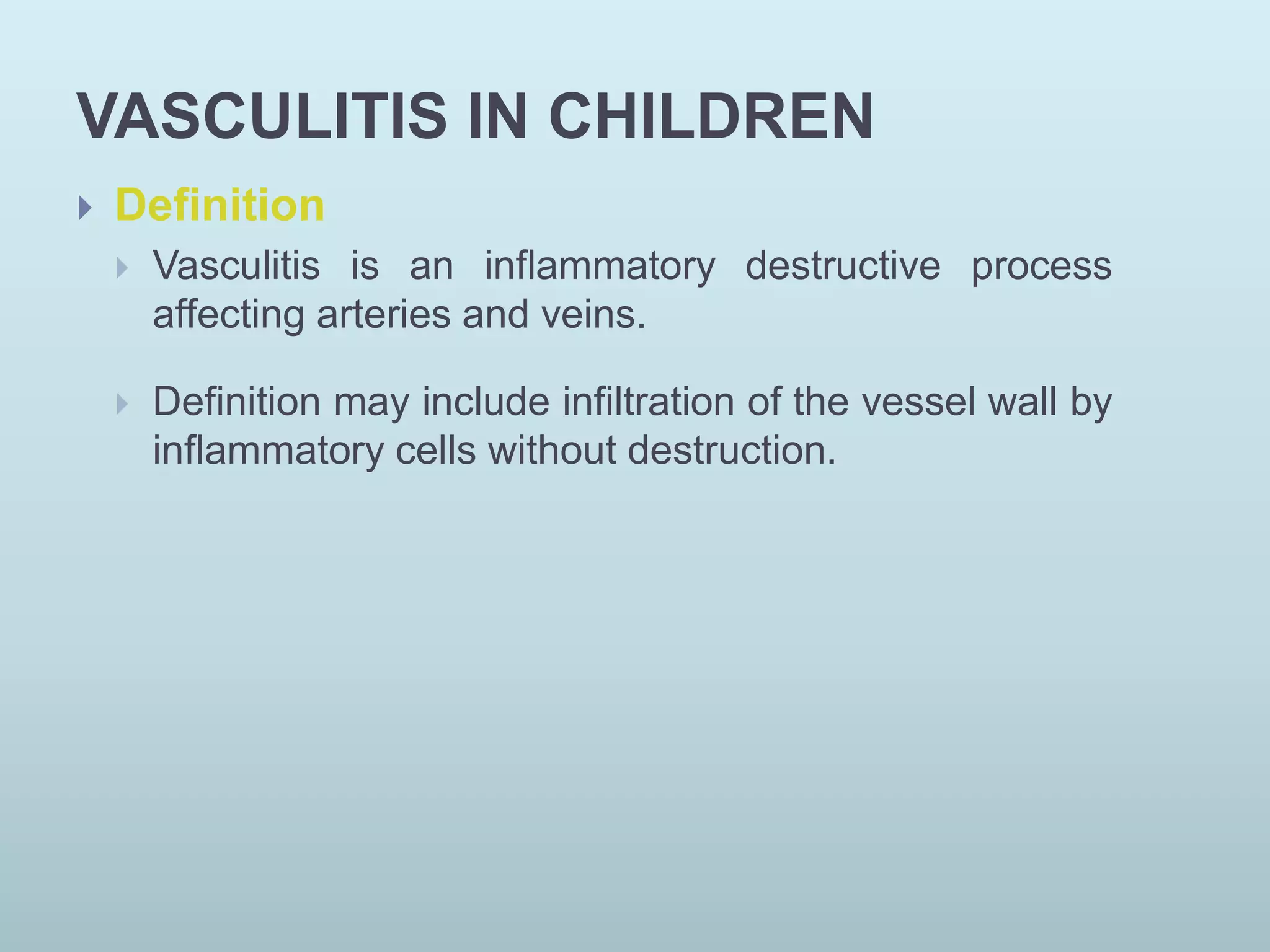 VASCULITIS IN CHILDREN

Definition

Vasculitis is an inflammatory destructive process affecting arteries and veins.

Definition may include infiltration of the vessel wall by inflammatory cells without destruction.